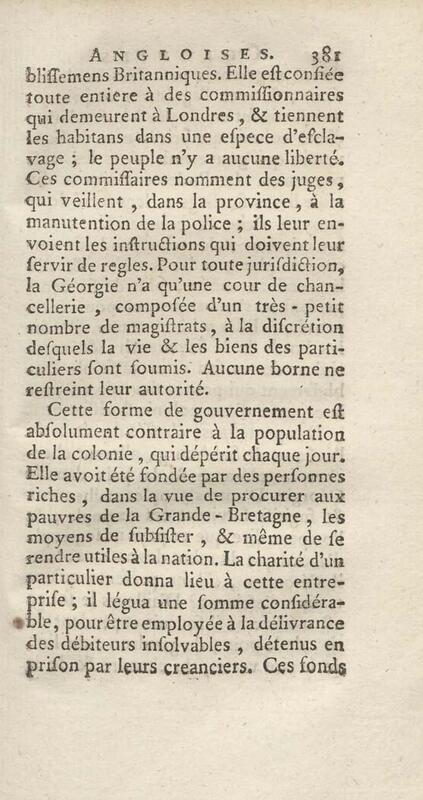 ANGLOISES. 381

bliſſemens Britanniques. Elle eſt confiée toute entiere à des commiſſionnaires qui demeurent à Londres, & tiennent les habitans dans une eſpece d'eſclavage ; le peuple n'y a aucune liberté. Ces commiſſaires nomment des juges, qui veillent, dans la province, à la manutention de la police ; ils leur envoient les inſtructions qui doivent leur ſervir de regles. Pour toute juriſdiction, la Géorgie n'a qu'une cour de chancellerie, compoſée d'un très-petit nombre de magiſtrats, à la diſcrétion deſquels la vie & les biens des particuliers ſont ſoumis. Aucune borne ne reſtreint leur autorité.

Cette forme de gouvernement eſt abſolument contraire à la population de la colonie, qui dépérit chaque jour. Elle avoit été fondée par des perſonnes riches, dans la vue de procurer aux pauvres de la Grande-Bretagne, les moyens de ſubſiſter, & même de ſe rendre utiles à la nation. La charité d'un particulier donna lieu à cette entrepriſe ; il légua une ſomme conſidérable, pour être employée à la délivrance des débiteurs inſolvables, détenus en priſon par leurs creanciers. Ces fonds